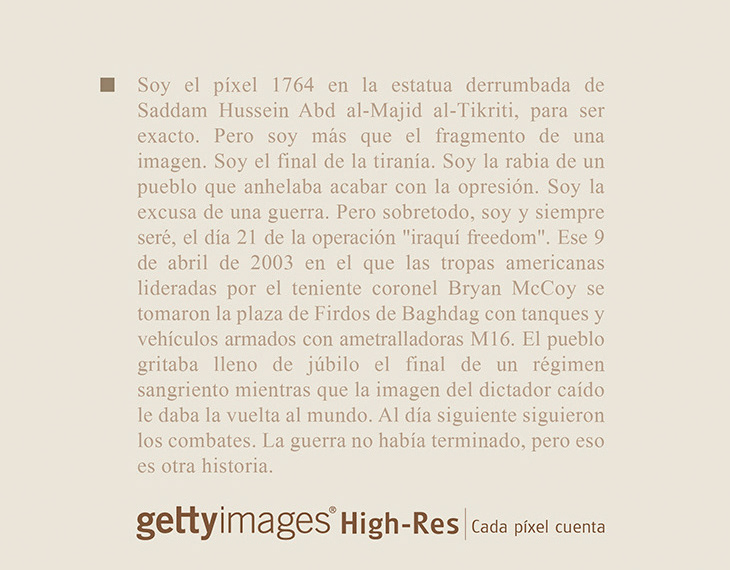 Soy el píxel 1764 en la estatua derrumbada de Saddam Hussein Abd al-Majid al-Tikriti, para ser exacto. Pero soy más que el fragmento de una imagen. Soy el final de la tiranía. Soy la rabia de un pueblo que anhelaba acabar con la opresión. Soy la excusa de una guerra. Pero sobretodo, soy y siempre seré, el día 21 de la operación "iraquí freedom". Ese 9 de abril de 2003 en el que las tropas americanas lideradas por el teniente coronel Bryan McCoy se tomaron la plaza de Firdos de Baghdag con tanques y vehículos armados con ametralladoras M16. El pueblo gritaba lleno de júbilo el final de un régimen sangriento mientras que la imagen del dictador caído le daba la vuelta al mundo. Al día siguiente siguieron los combates. La guerra no había terminado, pero eso es otra historia.

gettyimages® High-Res | Cada píxel cuenta